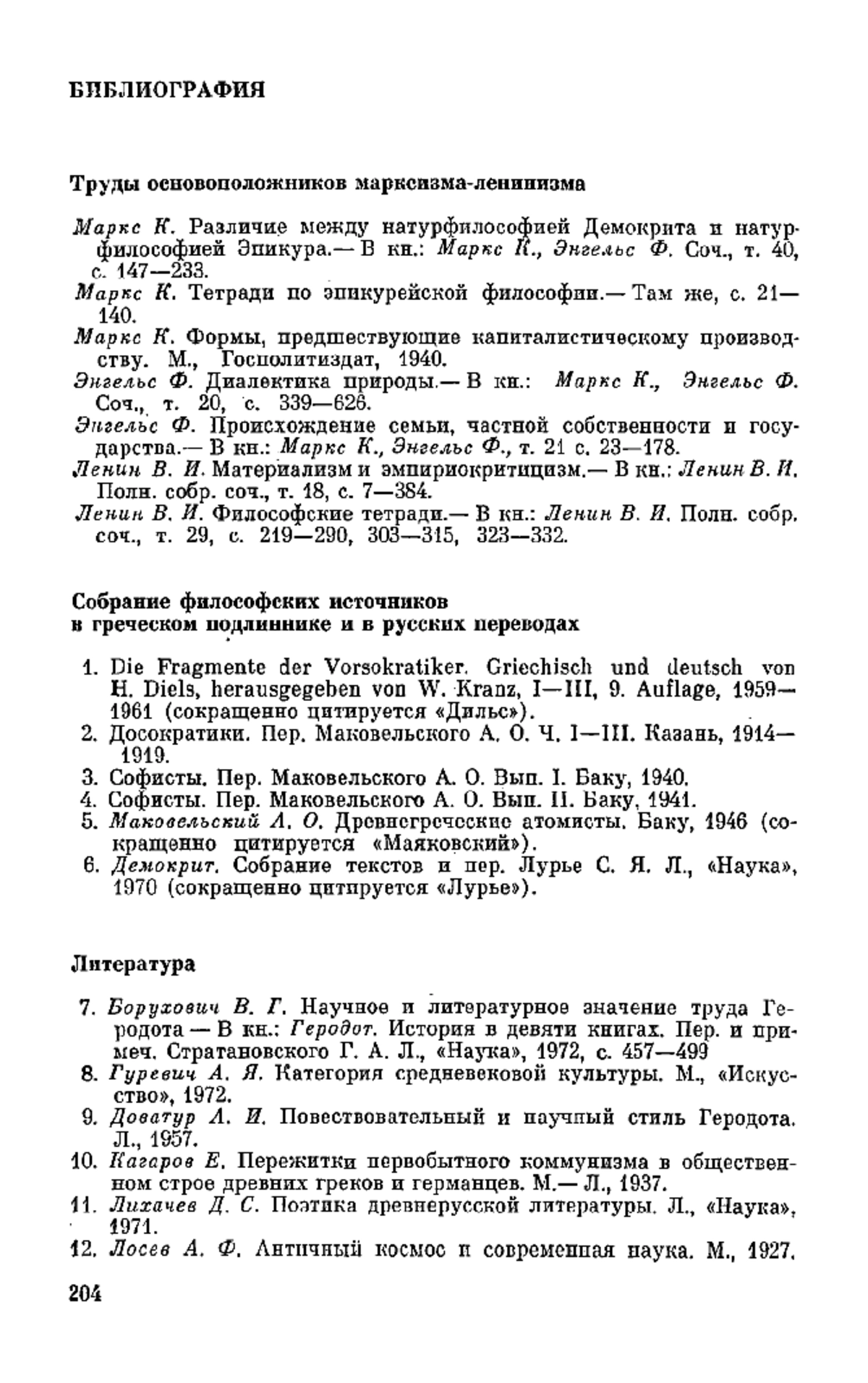 БИБЛИОГРАФИЯ

Труды основоположников марксизма-ленинизма

Маркс К. Различие между натурфилософией Демокрита и натурфилософией Эпикура.— В кн.: Маркс К., Энгельс Ф. Соч., т. 40, с. 147—233.

Маркс К. Тетради по эпикурейской философии.— Там же, с. 21—140.

Маркс К. Формы, предшествующие капиталистическому производству. М., Госполитиздат, 1940.

Энгельс Ф. Диалектика природы.— В кн.: Маркс К., Энгельс Ф. Соч., т. 20, с. 339—626.

Энгельс Ф. Происхождение семьи, частной собственности и государства.— В кн.: Маркс К., Энгельс Ф., т. 21 с. 23—178.

Ленин В. И. Материализм и эмпириокритицизм.— В кн.: Ленин В. И. Полн. собр. соч., т. 18, с. 7—384.

Ленин В. И. Философские тетради.— В кн.: Ленин В. И. Полн. собр. соч., т. 29, с. 219—290, 303—315, 323—332.

Собрание философских источников в греческом подлиннике и в русских переводах

1. Die Fragmente der Vorsokratiker. Griechisch und deutsch von H. Diels, herausgegeben von W. Kranz, I—III, 9. Auflage, 1959—1961 (сокращенно цитируется «Дильс»).
2. Досократики. Пер. Маковельского А. О. Ч. I—III. Казань, 1914—1919.
3. Софисты. Пер. Маковельского А. О. Вып. I. Баку, 1940.
4. Софисты. Пер. Маковельского А. О. Вып. II. Баку, 1941.
5. Маковельский А. О. Древнегреческие атомисты. Баку, 1946 (сокращенно цитируется «Маяковский»).
6. Демокрит. Собрание текстов и пер. Лурье С. Я. Л., «Наука», 1970 (сокращенно цитируется «Лурье»).

Литература

7. Борухович В. Г. Научное и литературное значение труда Геродота — В кн.: Геродот. История в девяти книгах. Пер. и примеч. Стратановского Г. А. Л., «Наука», 1972, с. 457—499
8. Гуревич А. Я. Категория средневековой культуры. М., «Искусство», 1972.
9. Доватур А. И. Повествовательный и научный стиль Геродота. Л., 1957.
10. Кагаров Е. Пережитки первобытного коммунизма в общественном строе древних греков и германцев. М.— Л., 1937.
11. Лихачев Д. С. Поэтика древнерусской литературы. Л., «Наука», 1971.
12. Лосев А. Ф. Античный космос и современная наука. М., 1927.

204